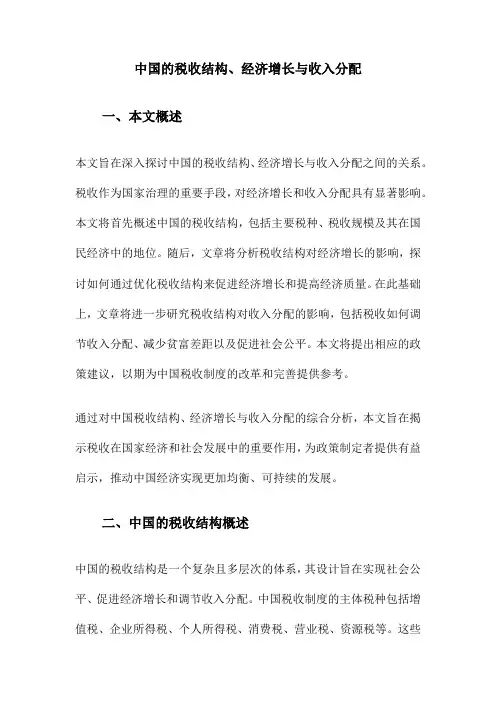 中国的税收结构、经济增长与收入分配

一、本文概述

本文旨在深入探讨中国的税收结构、经济增长与收入分配之间的关系。税收作为国家治理的重要手段，对经济增长和收入分配具有显著影响。本文将首先概述中国的税收结构，包括主要税种、税收规模及其在国民经济中的地位。随后，文章将分析税收结构对经济增长的影响，探讨如何通过优化税收结构来促进经济增长和提高经济质量。在此基础上，文章将进一步研究税收结构对收入分配的影响，包括税收如何调节收入分配、减少贫富差距以及促进社会公平。本文将提出相应的政策建议，以期为中国税收制度的改革和完善提供参考。

通过对中国税收结构、经济增长与收入分配的综合分析，本文旨在揭示税收在国家经济和社会发展中的重要作用，为政策制定者提供有益启示，推动中国经济实现更加均衡、可持续的发展。

二、中国的税收结构概述

中国的税收结构是一个复杂且多层次的体系，其设计旨在实现社会公平、促进经济增长和调节收入分配。中国税收制度的主体税种包括增值税、企业所得税、个人所得税、消费税、营业税、资源税等。这些